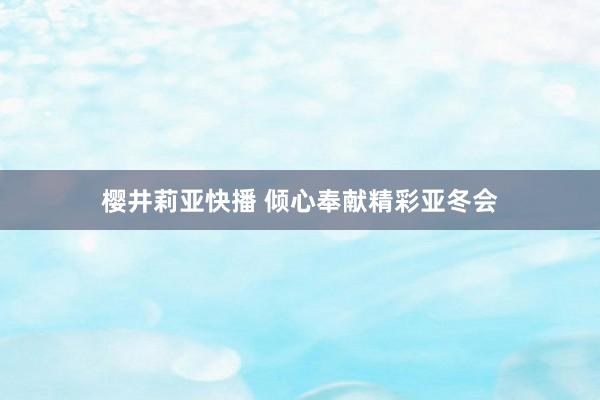 樱井莉亚快播 倾心奉献精彩亚冬会